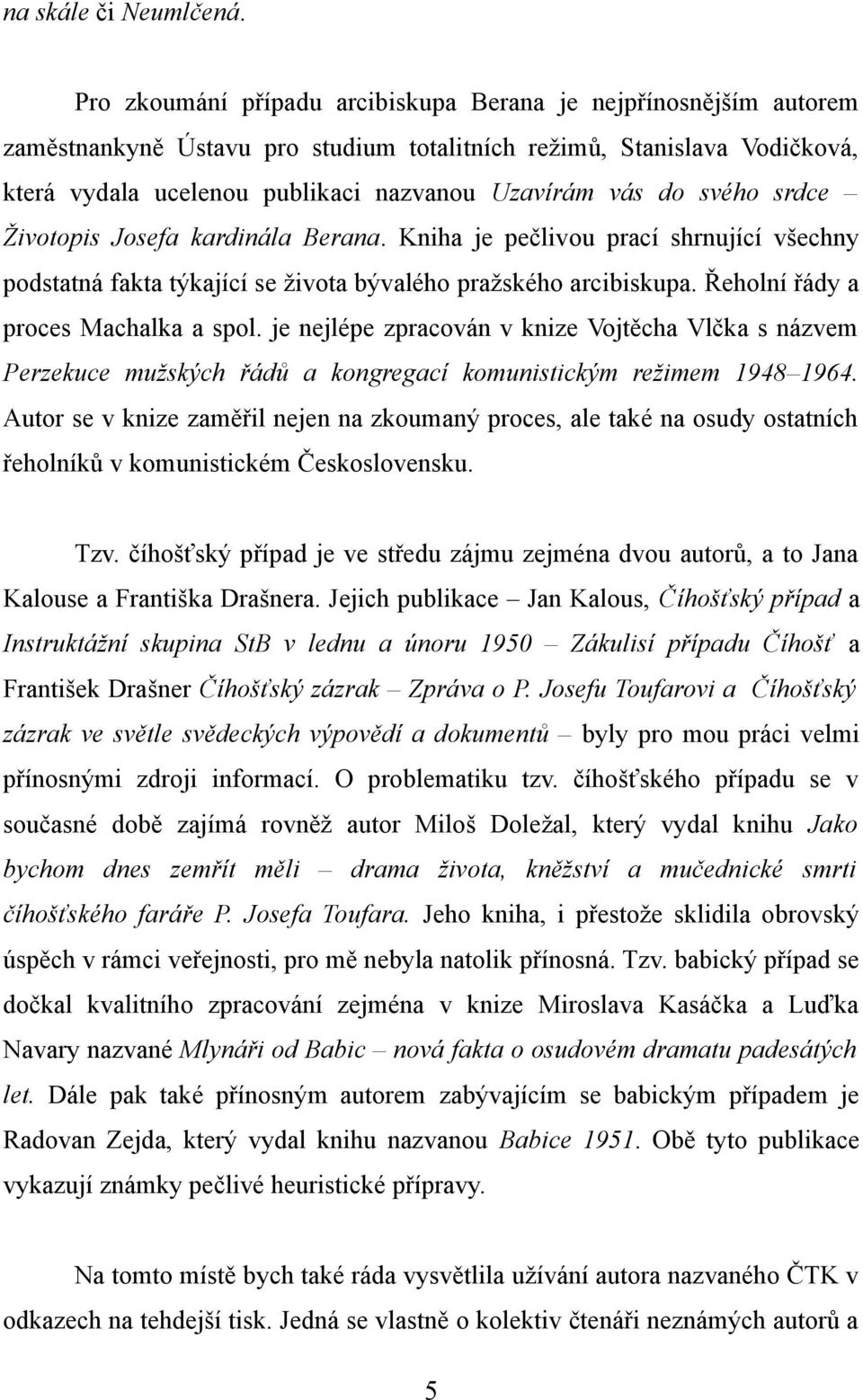 na skále či Neumlčená.

Pro zkoumání případu arcibiskupa Berana je nejpřínosnějším autorem zaměstnankyně Ústavu pro studium totalitních režimů, Stanislava Vodičková, která vydala ucelenou publikaci nazvanou Uzavírám vás do svého srdce – Životopis Josefa kardinála Berana. Kniha je pečlivou prací shrnující všechny podstatná fakta týkající se života bývalého pražského arcibiskupa. Řeholní řády a proces Machalka a spol. je nejlépe zpracován v knize Vojtěcha Vlčka s názvem Perzekuce mužských řádů a kongregací komunistickým režimem 1948–1964. Autor se v knize zaměřil nejen na zkoumaný proces, ale také na osudy ostatních řeholníků v komunistickém Československu.

Tzv. číhošťský případ je ve středu zájmu zejména dvou autorů, a to Jana Kalouse a Františka Drašnera. Jejich publikace – Jan Kalous, Číhošťský případ a Instruktážní skupina StB v lednu a únoru 1950 – Zákulisí případu Číhošť a František Drašner Číhošťský zázrak – Zpráva o P. Josefu Toufarovi a Číhošťský zázrak ve světle svědeckých výpovědí a dokumentů – byly pro mou práci velmi přínosnými zdroji informací. O problematiku tzv. číhošťského případu se v současné době zajímá rovněž autor Miloš Doležal, který vydal knihu Jako bychom dnes zemřít měli – drama života, kněžství a mučednické smrti číhošťského faráře P. Josefa Toufara. Jeho kniha, i přestože sklidila obrovský úspěch v rámci veřejnosti, pro mě nebyla natolik přínosná. Tzv. babický případ se dočkal kvalitního zpracování zejména v knize Miroslava Kasáčka a Luďka Navary nazvané Mlynáři od Babic – nová fakta o osudovém dramatu padesátých let. Dále pak také přínosným autorem zabývajícím se babickým případem je Radovan Zejda, který vydal knihu nazvanou Babice 1951. Obě tyto publikace vykazují známky pečlivé heuristické přípravy.

Na tomto místě bych také ráda vysvětlila užívání autora nazvaného ČTK v odkazech na tehdejší tisk. Jedná se vlastně o kolektiv čtenáři neznámých autorů a

5